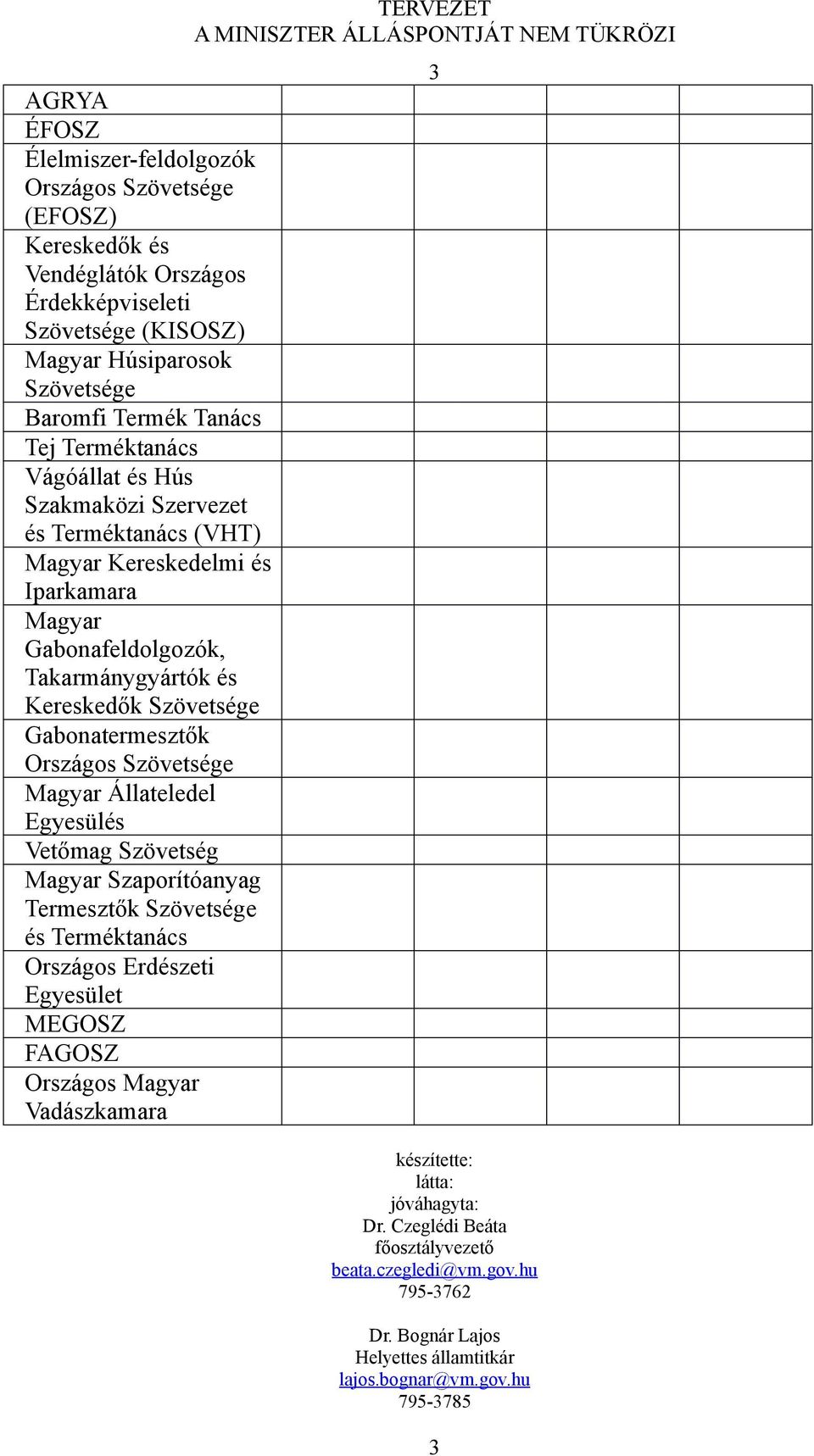 TERVEZET
A MINISZTER ÁLLÁSPONTJÁT NEM TÜKRÖZI

3

| | | | | |
|---|---|---|---|---|
| AGRYA | | | | |
| ÉFOSZ | | | | |
| Élelmiszer-feldolgozók Országos Szövetsége (EFOSZ) | | | | |
| Kereskedők és Vendéglátók Országos Érdekképviseleti Szövetsége (KISOSZ) | | | | |
| Magyar Húsiparosok Szövetsége | | | | |
| Baromfi Termék Tanács | | | | |
| Tej Terméktanács | | | | |
| Vágóállat és Hús Szakmaközi Szervezet és Terméktanács (VHT) | | | | |
| Magyar Kereskedelmi és Iparkamara | | | | |
| Magyar Gabonafeldolgozók, Takarmánygyártók és Kereskedők Szövetsége | | | | |
| Gabonatermesztők Országos Szövetsége | | | | |
| Magyar Állateledel Egyesülés | | | | |
| Vetőmag Szövetség | | | | |
| Magyar Szaporítóanyag Termesztők Szövetsége és Terméktanács | | | | |
| Országos Erdészeti Egyesület | | | | |
| MEGOSZ | | | | |
| FAGOSZ | | | | |
| Országos Magyar Vadászkamara | | | | |

készítette:
látta:
jóváhagyta:
Dr. Czeglédi Beáta
főosztályvezető
beata.czegledi@vm.gov.hu
795-3762

Dr. Bognár Lajos
Helyettes államtitkár
lajos.bognar@vm.gov.hu
795-3785

3